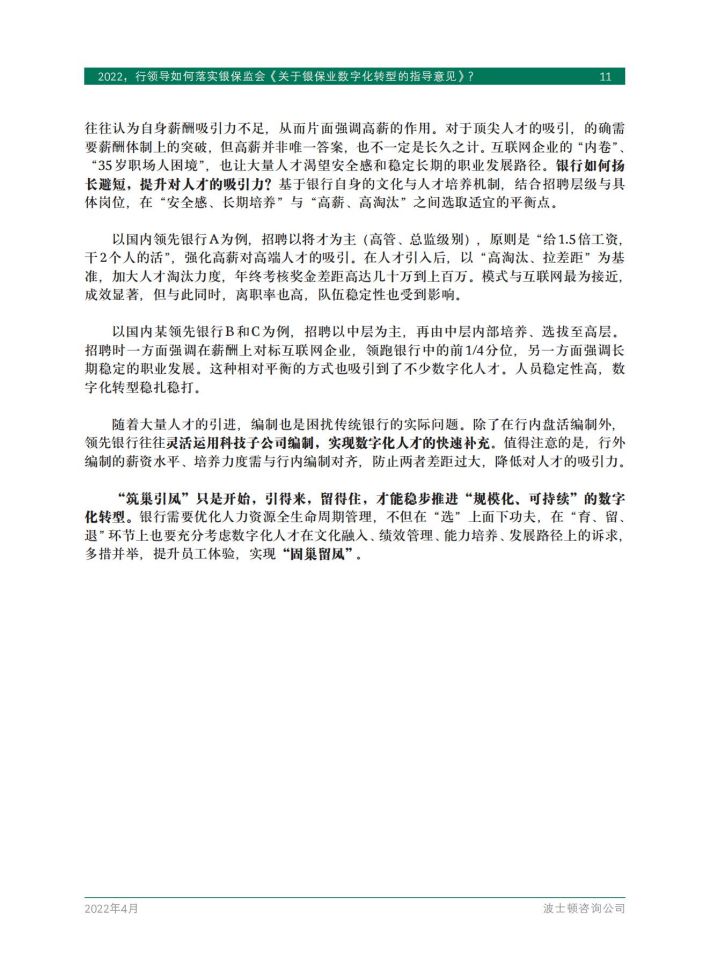 2022，行领导如何落实银保监会《关于银保业数字化转型的指导意见》？ 11

往往认为自身薪酬吸引力不足，从而片面强调高薪的作用。对于顶尖人才的吸引，的确需要薪酬体制上的突破，但高薪并非唯一答案，也不一定是长久之计。互联网企业的“内卷”、“35岁职场人困境”，也让大量人才渴望安全感和稳定长期的职业发展路径。银行如何扬长避短，提升对人才的吸引力？基于银行自身的文化与人才培养机制，结合招聘层级与具体岗位，在“安全感、长期培养”与“高薪、高淘汰”之间选取适宜的平衡点。

以国内领先银行A为例，招聘以将才为主（高管、总监级别），原则是“给1.5倍工资，干2个人的活”，强化高薪对高端人才的吸引。在人才引入后，以“高淘汰、拉差距”为基准，加大人才淘汰力度，年终考核奖金差距高达几十万到上百万。模式与互联网最为接近，成效显著，但与此同时，离职率也高，队伍稳定性也受到影响。

以国内某领先银行B和C为例，招聘以中层为主，再由中层内部培养、选拔至高层。招聘时一方面强调在薪酬上对标互联网企业，领跑银行中的前1/4分位，另一方面强调长期稳定的职业发展。这种相对平衡的方式也吸引到了不少数字化人才。人员稳定性高，数字化转型稳扎稳打。

随着大量人才的引进，编制也是困扰传统银行的实际问题。除了在行内盘活编制外，领先银行往往灵活运用科技子公司编制，实现数字化人才的快速补充。值得注意的是，行外编制的薪资水平、培养力度需与行内编制对齐，防止两者差距过大，降低对人才的吸引力。

“筑巢引凤”只是开始，引得来，留得住，才能稳步推进“规模化、可持续”的数字化转型。银行需要优化人力资源全生命周期管理，不但在“选”上面下功夫，在“育、留、退”环节上也要充分考虑数字化人才在文化融入、绩效管理、能力培养、发展路径上的诉求，多措并举，提升员工体验，实现“固巢留凤”。

2022年4月 波士顿咨询公司